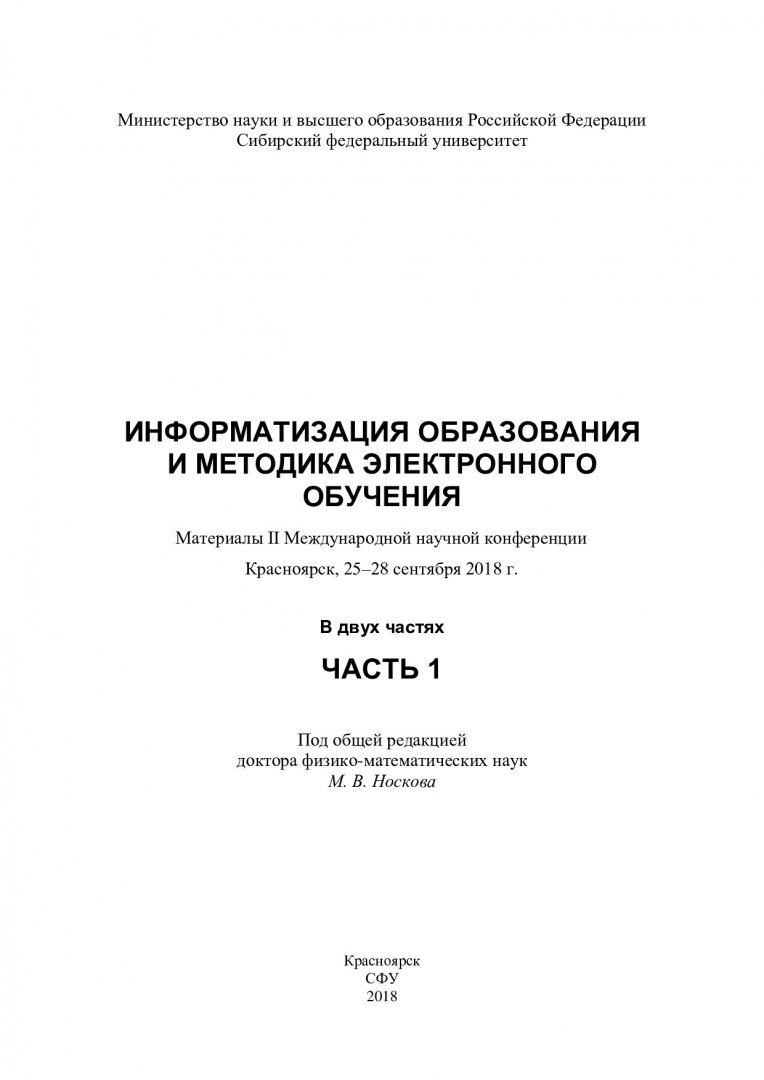 Министерство науки и высшего образования Российской Федерации
Сибирский федеральный университет

ИНФОРМАТИЗАЦИЯ ОБРАЗОВАНИЯ И МЕТОДИКА ЭЛЕКТРОННОГО ОБУЧЕНИЯ

Материалы II Международной научной конференции

Красноярск, 25–28 сентября 2018 г.

В двух частях

ЧАСТЬ 1

Под общей редакцией
доктора физико-математических наук
М. В. Носкова

Красноярск
СФУ
2018